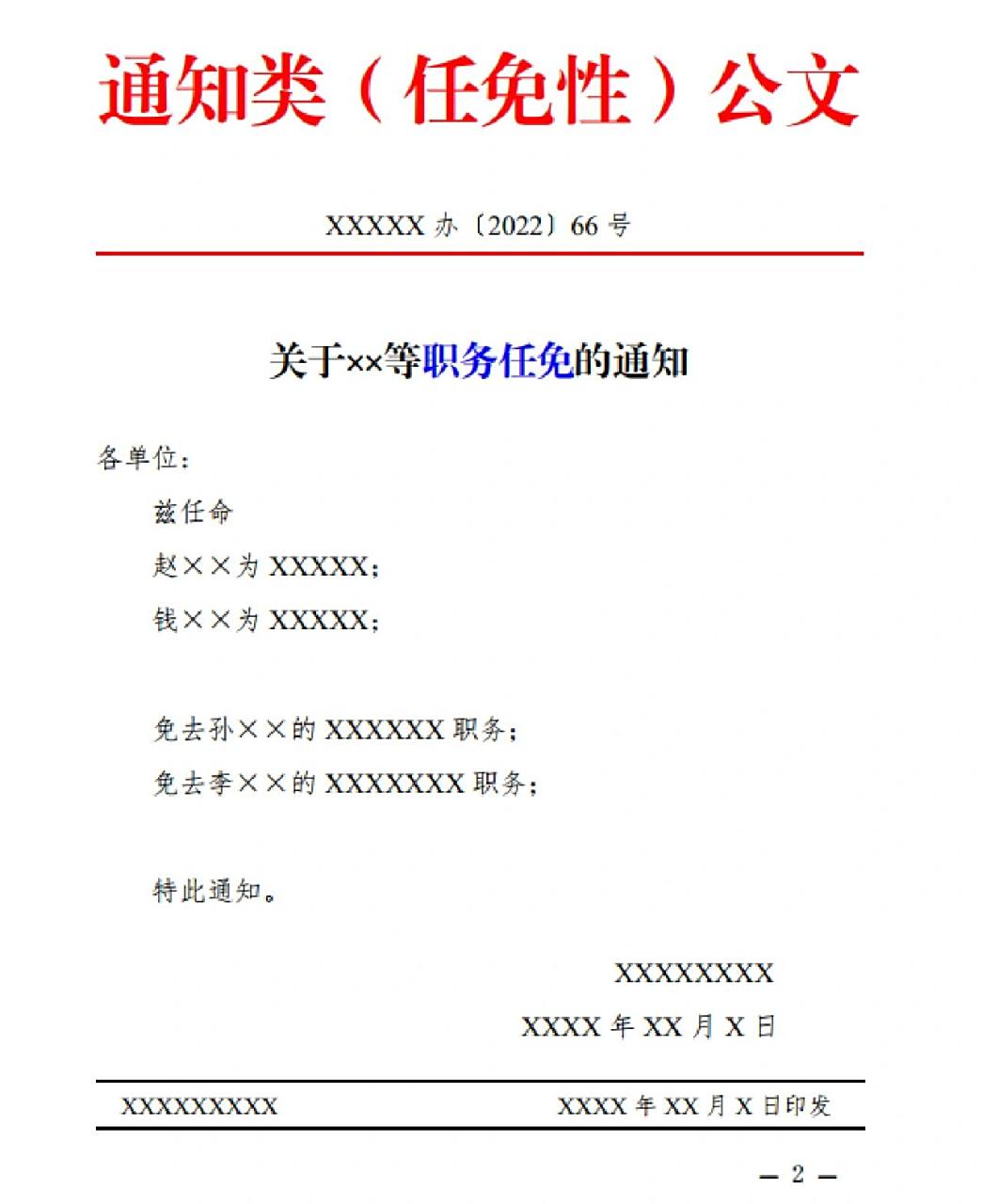 通知类（任免性）公文

XXXXX 办〔2022〕66 号

关于××等职务任免的通知

各单位：

兹任命

赵××为 XXXXX；

钱××为 XXXXX；

免去孙××的 XXXXXX 职务；

免去李××的 XXXXXXX 职务；

特此通知。

XXXXXXXX

XXXX 年 XX 月 X 日

XXXXXXXXX

XXXX 年 XX 月 X 日印发

— 2 —